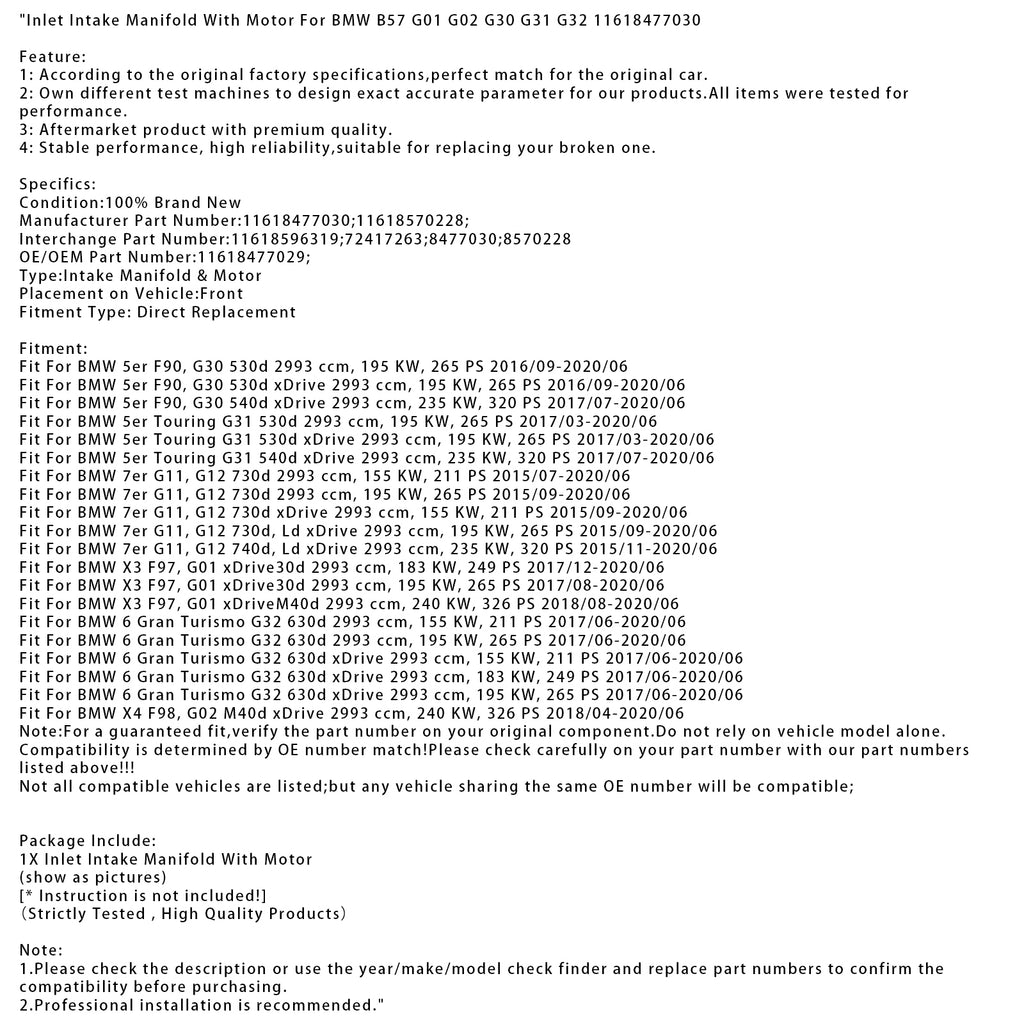 "Inlet Intake Manifold With Motor For BMW B57 G01 G02 G30 G31 G32 11618477030

Feature:
1: According to the original factory specifications,perfect match for the original car.
2: Own different test machines to design exact accurate parameter for our products.All items were tested for performance.
3: Aftermarket product with premium quality.
4: Stable performance, high reliability,suitable for replacing your broken one.

Specifics:
Condition:100% Brand New
Manufacturer Part Number:11618477030;11618570228;
Interchange Part Number:11618596319;72417263;8477030;8570228
OE/OEM Part Number:11618477029;
Type:Intake Manifold & Motor
Placement on Vehicle:Front
Fitment Type: Direct Replacement

Fitment:
Fit For BMW 5er F90, G30 530d 2993 ccm, 195 KW, 265 PS 2016/09-2020/06
Fit For BMW 5er F90, G30 530d xDrive 2993 ccm, 195 KW, 265 PS 2016/09-2020/06
Fit For BMW 5er F90, G30 540d xDrive 2993 ccm, 235 KW, 320 PS 2017/07-2020/06
Fit For BMW 5er Touring G31 530d 2993 ccm, 195 KW, 265 PS 2017/03-2020/06
Fit For BMW 5er Touring G31 530d xDrive 2993 ccm, 195 KW, 265 PS 2017/03-2020/06
Fit For BMW 5er Touring G31 540d xDrive 2993 ccm, 235 KW, 320 PS 2017/07-2020/06
Fit For BMW 7er G11, G12 730d 2993 ccm, 155 KW, 211 PS 2015/07-2020/06
Fit For BMW 7er G11, G12 730d 2993 ccm, 195 KW, 265 PS 2015/09-2020/06
Fit For BMW 7er G11, G12 730d xDrive 2993 ccm, 155 KW, 211 PS 2015/09-2020/06
Fit For BMW 7er G11, G12 730d, Ld xDrive 2993 ccm, 195 KW, 265 PS 2015/09-2020/06
Fit For BMW 7er G11, G12 740d, Ld xDrive 2993 ccm, 235 KW, 320 PS 2015/11-2020/06
Fit For BMW X3 F97, G01 xDrive30d 2993 ccm, 183 KW, 249 PS 2017/12-2020/06
Fit For BMW X3 F97, G01 xDrive30d 2993 ccm, 195 KW, 265 PS 2017/08-2020/06
Fit For BMW X3 F97, G01 xDriveM40d 2993 ccm, 240 KW, 326 PS 2018/08-2020/06
Fit For BMW 6 Gran Turismo G32 630d 2993 ccm, 155 KW, 211 PS 2017/06-2020/06
Fit For BMW 6 Gran Turismo G32 630d 2993 ccm, 195 KW, 265 PS 2017/06-2020/06
Fit For BMW 6 Gran Turismo G32 630d xDrive 2993 ccm, 155 KW, 211 PS 2017/06-2020/06
Fit For BMW 6 Gran Turismo G32 630d xDrive 2993 ccm, 183 KW, 249 PS 2017/06-2020/06
Fit For BMW 6 Gran Turismo G32 630d xDrive 2993 ccm, 195 KW, 265 PS 2017/06-2020/06
Fit For BMW X4 F98, G02 M40d xDrive 2993 ccm, 240 KW, 326 PS 2018/04-2020/06
Note:For a guaranteed fit,verify the part number on your original component.Do not rely on vehicle model alone. Compatibility is determined by OE number match!Please check carefully on your part number with our part numbers listed above!!!
Not all compatible vehicles are listed;but any vehicle sharing the same OE number will be compatible;

Package Include:
1X Inlet Intake Manifold With Motor
(show as pictures)
[* Instruction is not included!]
（Strictly Tested , High Quality Products）

Note:
1.Please check the description or use the year/make/model check finder and replace part numbers to confirm the compatibility before purchasing.
2.Professional installation is recommended."